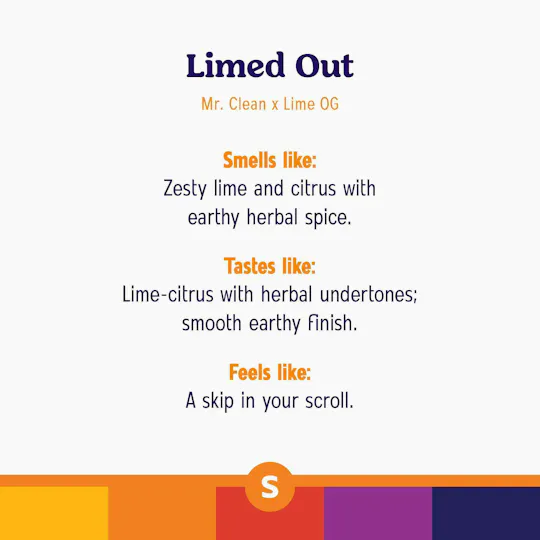 Limed Out

Mr. Clean x Lime OG

Smells like:
Zesty lime and citrus with earthy herbal spice.

Tastes like:
Lime-citrus with herbal undertones; smooth earthy finish.

Feels like:
A skip in your scroll.

S